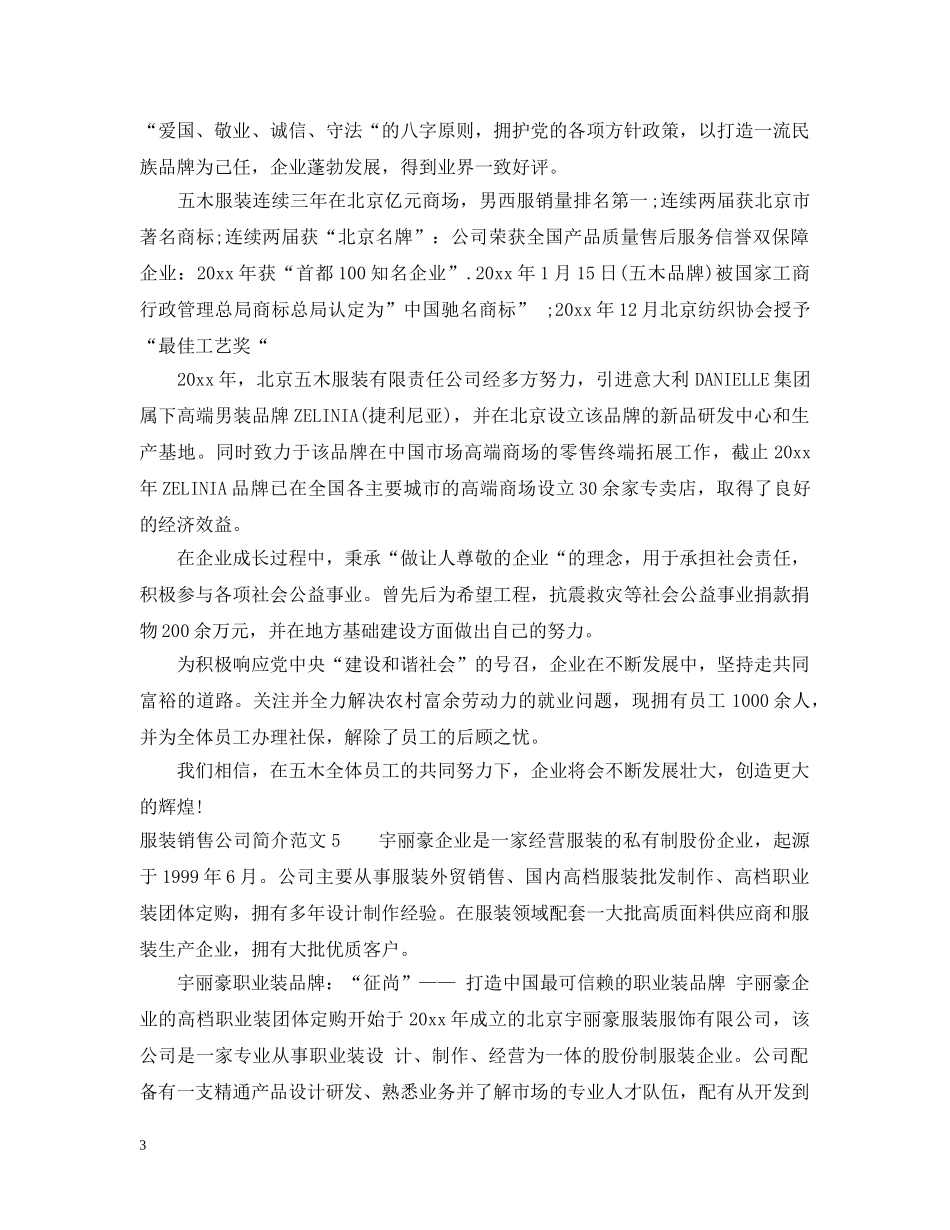 “爱国、敬业、诚信、守法“的八字原则，拥护党的各项方针政策，以打造一流民族品牌为己任，企业蓬勃发展，得到业界一致好评。

五木服装连续三年在北京亿元商场，男西服销量排名第一;连续两届获北京市著名商标;连续两届获“北京名牌”：公司荣获全国产品质量售后服务信誉双保障企业：20xx年获“首都100知名企业”.20xx年1月15日(五木品牌)被国家工商行政管理总局商标总局认定为”中国驰名商标” ;20xx年12月北京纺织协会授予“最佳工艺奖“

20xx年，北京五木服装有限责任公司经多方努力，引进意大利DANIELLE集团属下高端男装品牌ZELINIA(捷利尼亚)，并在北京设立该品牌的新品研发中心和生产基地。同时致力于该品牌在中国市场高端商场的零售终端拓展工作，截止20xx年ZELINIA品牌已在全国各主要城市的高端商场设立30余家专卖店，取得了良好的经济效益。

在企业成长过程中，秉承“做让人尊敬的企业“的理念，用于承担社会责任，积极参与各项社会公益事业。曾先后为希望工程，抗震救灾等社会公益事业捐款捐物200余万元，并在地方基础建设方面做出自己的努力。

为积极响应党中央“建设和谐社会”的号召，企业在不断发展中，坚持走共同富裕的道路。关注并全力解决农村富余劳动力的就业问题，现拥有员工1000余人，并为全体员工办理社保，解除了员工的后顾之忧。

我们相信，在五木全体员工的共同努力下，企业将会不断发展壮大，创造更大的辉煌!

服装销售公司简介范文5　　宇丽豪企业是一家经营服装的私有制股份企业，起源于1999年6月。公司主要从事服装外贸销售、国内高档服装批发制作、高档职业装团体定购，拥有多年设计制作经验。在服装领域配套一大批高质面料供应商和服装生产企业，拥有大批优质客户。

宇丽豪职业装品牌：“征尚”—— 打造中国最可信赖的职业装品牌 宇丽豪企业的高档职业装团体定购开始于20xx年成立的北京宇丽豪服装服饰有限公司，该公司是一家专业从事职业装设 计、制作、经营为一体的股份制服装企业。公司配备有一支精通产品设计研发、熟悉业务并了解市场的专业人才队伍，配有从开发到

3